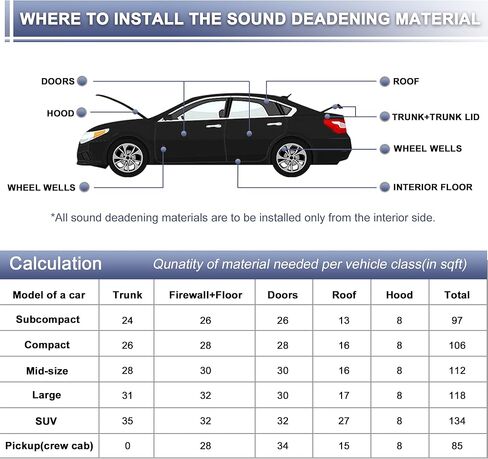 WHERE TO INSTALL THE SOUND DEADENING MATERIAL

DOORS
HOOD
WHEEL WELLS
ROOF
TRUNK+TRUNK LID
WHEEL WELLS
INTERIOR FLOOR

*All sound deadening materials are to be installed only from the interior side.

Calculation Qunatity of material needed per vehicle class(in sqft)

| Model of a car | Trunk | Firewall+Floor | Doors | Roof | Hood | Total |
|---|---|---|---|---|---|---|
| Subcompact | 24 | 26 | 26 | 13 | 8 | 97 |
| Compact | 26 | 28 | 28 | 16 | 8 | 106 |
| Mid-size | 28 | 30 | 30 | 16 | 8 | 112 |
| Large | 31 | 32 | 30 | 17 | 8 | 118 |
| SUV | 35 | 32 | 32 | 27 | 8 | 134 |
| Pickup(crew cab) | 0 | 28 | 34 | 15 | 8 | 85 |